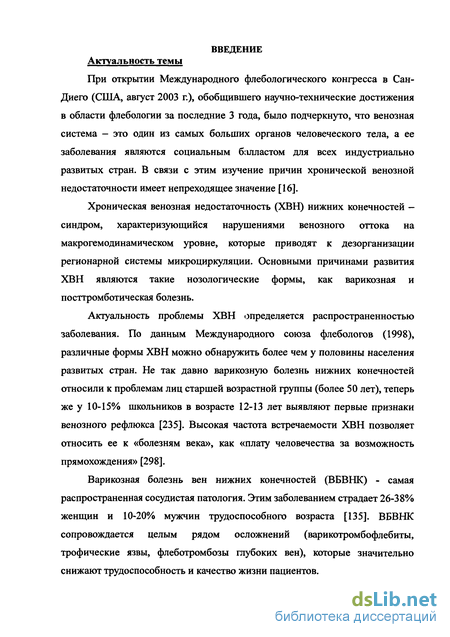 ВВЕДЕНИЕ

Актуальность темы

При открытии Международного флебологического конгресса в Сан-Диего (США, август 2003 г.), обобщившего научно-технические достижения в области флебологии за последние 3 года, было подчеркнуто, что венозная система – это один из самых больших органов человеческого тела, а ее заболевания являются социальным балластом для всех индустриально развитых стран. В связи с этим изучение причин хронической венозной недостаточности имеет непреходящее значение [16].

Хроническая венозная недостаточность (ХВН) нижних конечностей – синдром, характеризующийся нарушениями венозного оттока на макрогемодинамическом уровне, которые приводят к дезорганизации регионарной системы микроциркуляции. Основными причинами развития ХВН являются такие нозологические формы, как варикозная и посттромботическая болезнь.

Актуальность проблемы ХВН определяется распространенностью заболевания. По данным Международного союза флебологов (1998), различные формы ХВН можно обнаружить более чем у половины населения развитых стран. Не так давно варикозную болезнь нижних конечностей относили к проблемам лиц старшей возрастной группы (более 50 лет), теперь же у 10-15% школьников в возрасте 12-13 лет выявляют первые признаки венозного рефлюкса [235]. Высокая частота встречаемости ХВН позволяет относить ее к «болезням века», как «плату человечества за возможность прямохождения» [298].

Варикозная болезнь вен нижних конечностей (ВБВНК) - самая распространенная сосудистая патология. Этим заболеванием страдает 26-38% женщин и 10-20% мужчин трудоспособного возраста [135]. ВБВНК сопровождается целым рядом осложнений (варикотромбофлебиты, трофические язвы, флеботромбозы глубоких вен), которые значительно снижают трудоспособность и качество жизни пациентов.

dsLib.net
библиотека диссертаций